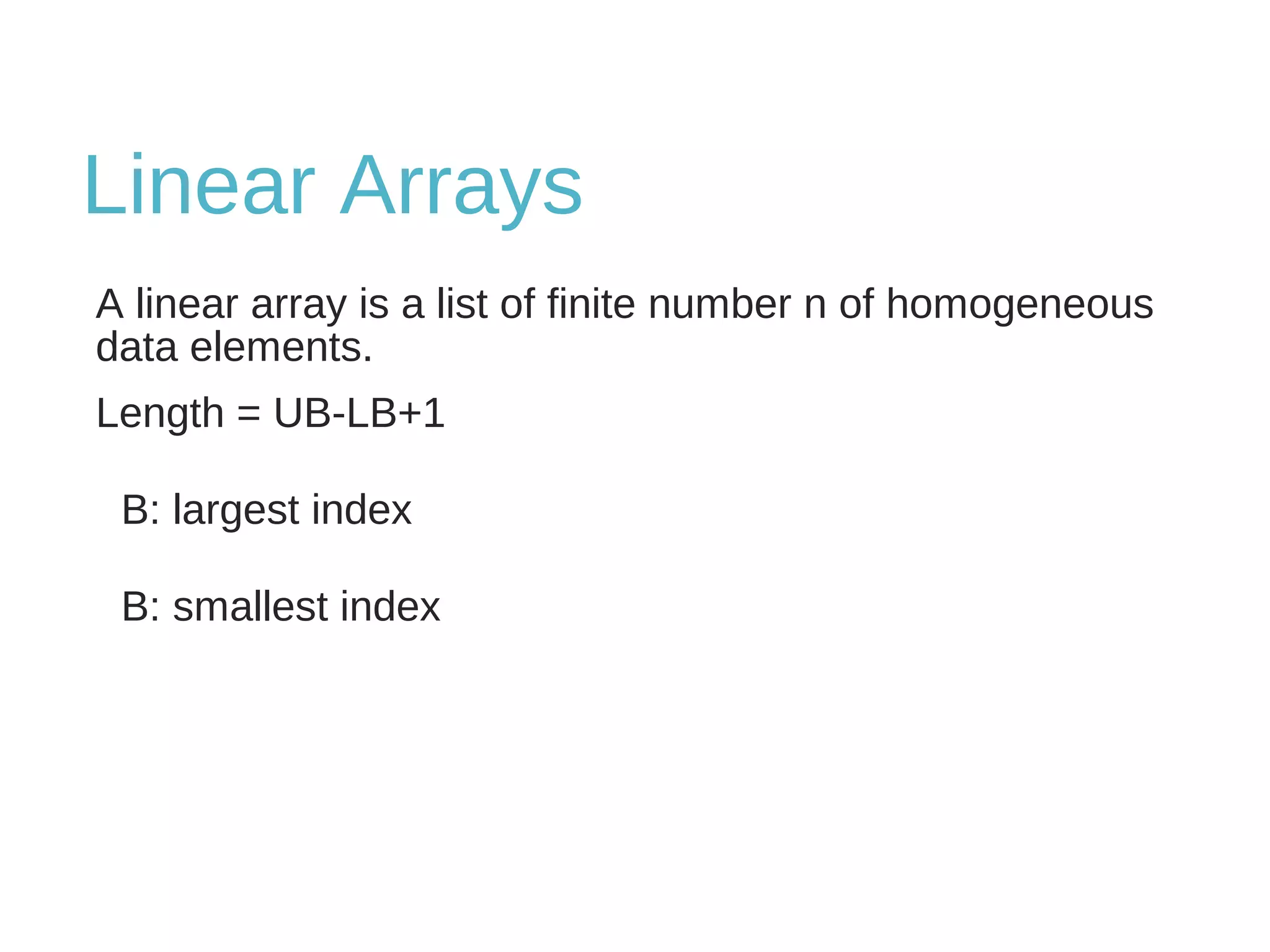 Linear Arrays

A linear array is a list of finite number n of homogeneous data elements.

Length = UB-LB+1

B: largest index

B: smallest index